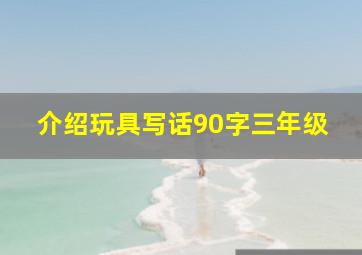 介绍玩具写话90字三年级